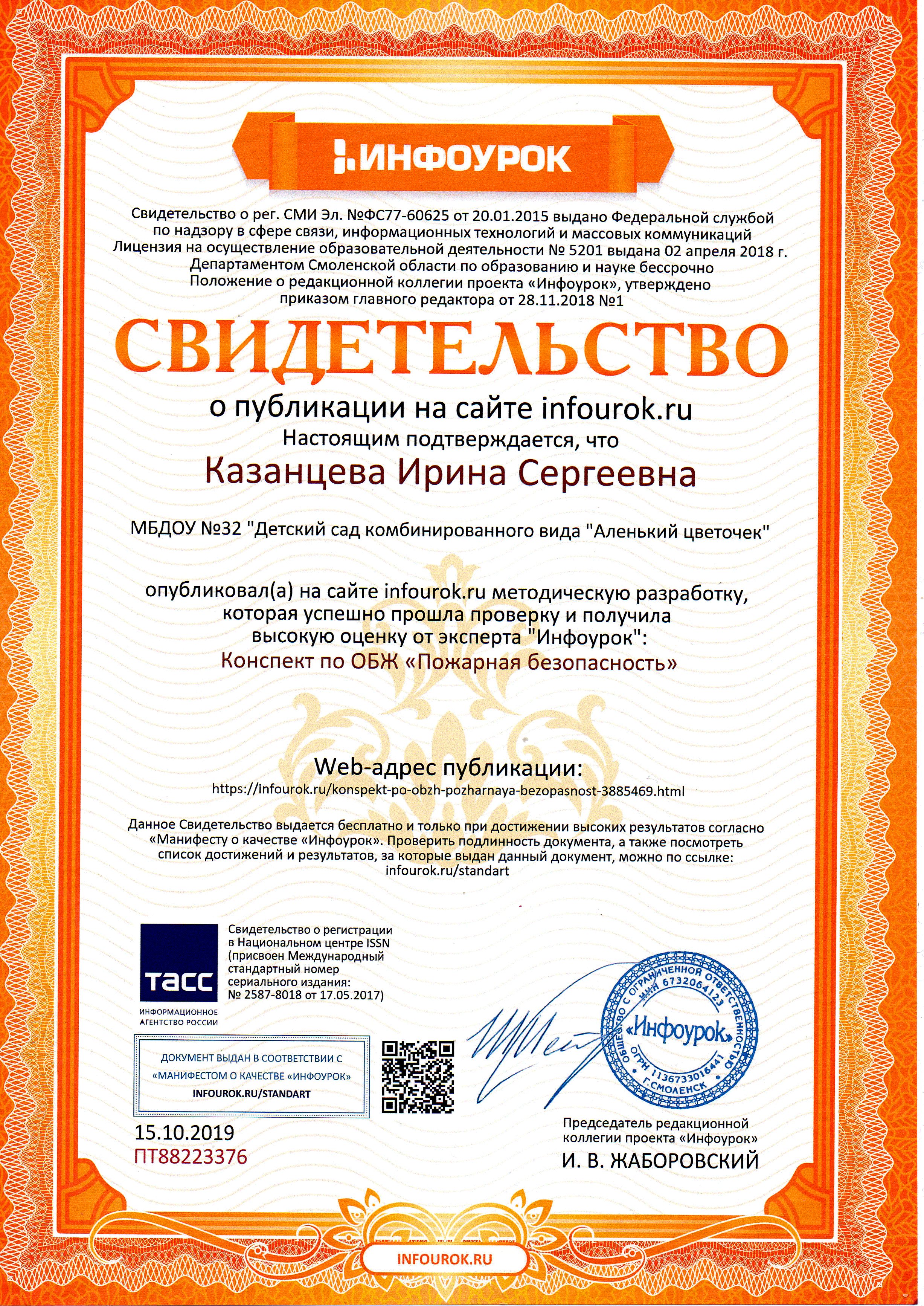 ИНФОУРОК

Свидетельство о рег. СМИ Эл. №ФС77-60625 от 20.01.2015 выдано Федеральной службой по надзору в сфере связи, информационных технологий и массовых коммуникаций
Лицензия на осуществление образовательной деятельности № 5201 выдана 02 апреля 2018 г. Департаментом Смоленской области по образованию и науке бессрочно
Положение о редакционной коллегии проекта «Инфоурок», утверждено приказом главного редактора от 28.11.2018 №1

СВИДЕТЕЛЬСТВО

о публикации на сайте infourok.ru

Настоящим подтверждается, что

Казанцева Ирина Сергеевна

МБДОУ №32 "Детский сад комбинированного вида "Аленький цветочек"

опубликовал(а) на сайте infourok.ru методическую разработку, которая успешно прошла проверку и получила высокую оценку от эксперта "Инфоурок":

Конспект по ОБЖ «Пожарная безопасность»

Web-адрес публикации:

https://infourok.ru/konspekt-po-obzh-pozharnaya-bezopasnost-3885469.html

Данное Свидетельство выдается бесплатно и только при достижении высоких результатов согласно «Манифесту о качестве «Инфоурок». Проверить подлинность документа, а также посмотреть список достижений и результатов, за которые выдан данный документ, можно по ссылке: infourok.ru/standart

ТАСС
ИНФОРМАЦИОННОЕ АГЕНТСТВО РОССИИ

Свидетельство о регистрации в Национальном центре ISSN (присвоен Международный стандартный номер сериального издания: № 2587-8018 от 17.05.2017)

ДОКУМЕНТ ВЫДАН В СООТВЕТСТВИИ С «МАНИФЕСТОМ О КАЧЕСТВЕ «ИНФОУРОК»
INFOUROK.RU/STANDART

15.10.2019
ПТ88223376

ОБЩЕСТВО С ОГРАНИЧЕННОЙ ОТВЕТСТВЕННОСТЬЮ ИНН 6732064123
«Инфоурок»
ОГРН 1136733016441 Г.СМОЛЕНСК

Председатель редакционной коллегии проекта «Инфоурок»
И. В. ЖАБОРОВСКИЙ

INFOUROK.RU